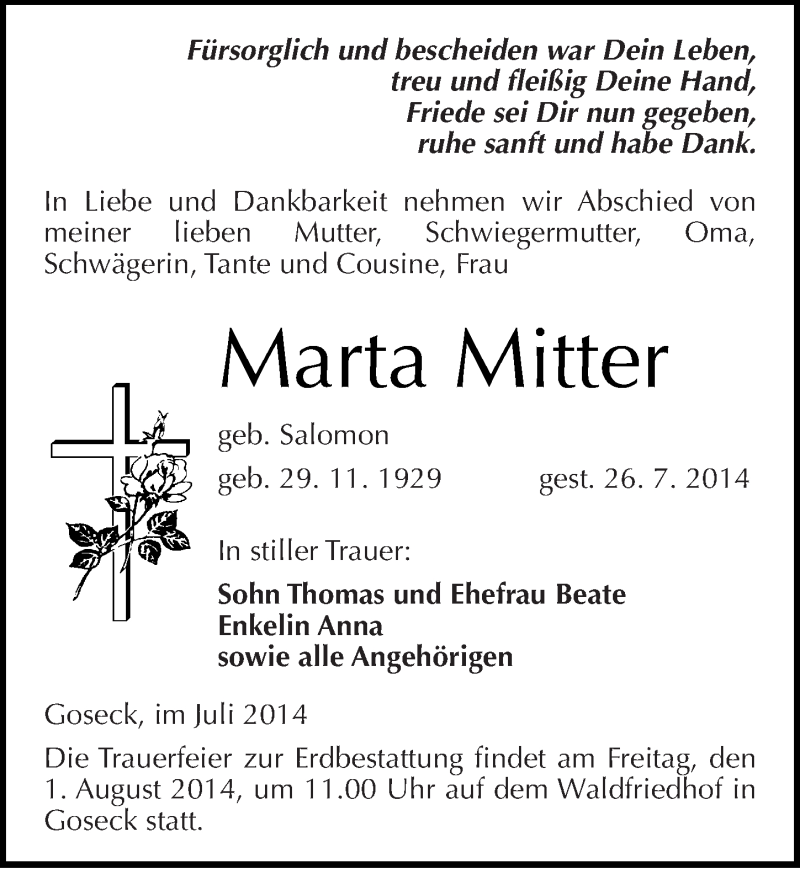 Fürsorglich und bescheiden war Dein Leben,
treu und fleißig Deine Hand,
Friede sei Dir nun gegeben,
ruhe sanft und habe Dank.

In Liebe und Dankbarkeit nehmen wir Abschied von meiner lieben Mutter, Schwiegermutter, Oma, Schwägerin, Tante und Cousine, Frau

Marta Mitter

geb. Salomon

geb. 29. 11. 1929 gest. 26. 7. 2014

In stiller Trauer:

Sohn Thomas und Ehefrau Beate
Enkelin Anna
sowie alle Angehörigen

Goseck, im Juli 2014

Die Trauerfeier zur Erdbestattung findet am Freitag, den 1. August 2014, um 11.00 Uhr auf dem Waldfriedhof in Goseck statt.